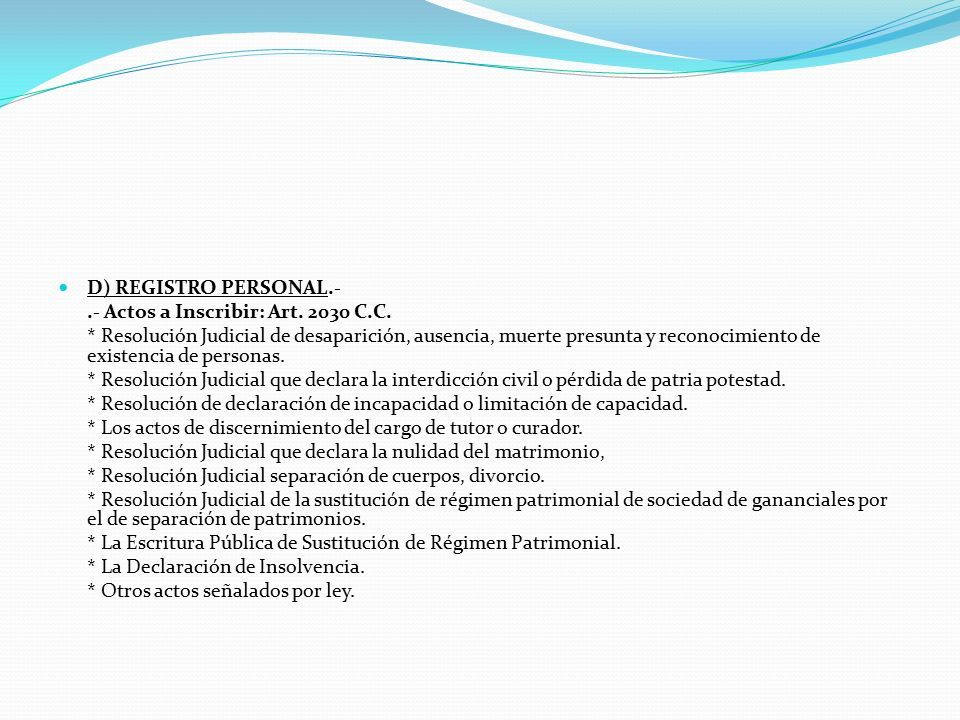 D) REGISTRO PERSONAL.-

.- Actos a Inscribir: Art. 2030 C.C.

* Resolución Judicial de desaparición, ausencia, muerte presunta y reconocimiento de existencia de personas.

* Resolución Judicial que declara la interdicción civil o pérdida de patria potestad.

* Resolución de declaración de incapacidad o limitación de capacidad.

* Los actos de discernimiento del cargo de tutor o curador.

* Resolución Judicial que declara la nulidad del matrimonio,

* Resolución Judicial separación de cuerpos, divorcio.

* Resolución Judicial de la sustitución de régimen patrimonial de sociedad de gananciales por el de separación de patrimonios.

* La Escritura Pública de Sustitución de Régimen Patrimonial.

* La Declaración de Insolvencia.

* Otros actos señalados por ley.